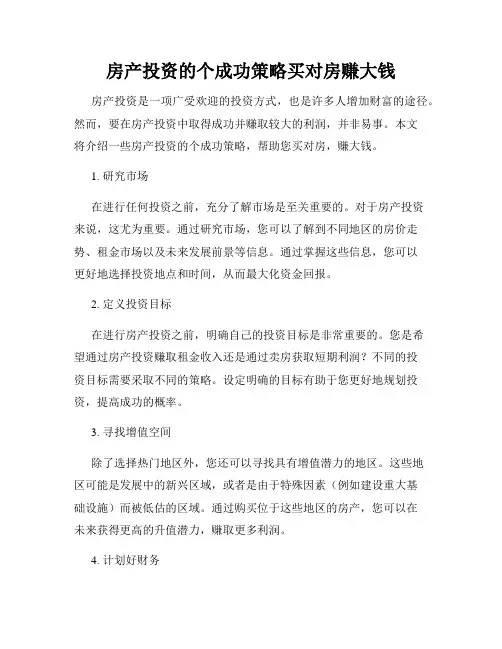 房产投资的个成功策略买对房赚大钱

房产投资是一项广受欢迎的投资方式，也是许多人增加财富的途径。然而，要在房产投资中取得成功并赚取较大的利润，并非易事。本文将介绍一些房产投资的个成功策略，帮助您买对房，赚大钱。

1. 研究市场

在进行任何投资之前，充分了解市场是至关重要的。对于房产投资来说，这尤为重要。通过研究市场，您可以了解到不同地区的房价走势、租金市场以及未来发展前景等信息。通过掌握这些信息，您可以更好地选择投资地点和时间，从而最大化资金回报。

2. 定义投资目标

在进行房产投资之前，明确自己的投资目标是非常重要的。您是希望通过房产投资赚取租金收入还是通过卖房获取短期利润？不同的投资目标需要采取不同的策略。设定明确的目标有助于您更好地规划投资，提高成功的概率。

3. 寻找增值空间

除了选择热门地区外，您还可以寻找具有增值潜力的地区。这些地区可能是发展中的新兴区域，或者是由于特殊因素（例如建设重大基础设施）而被低估的区域。通过购买位于这些地区的房产，您可以在未来获得更高的升值潜力，赚取更多利润。

4. 计划好财务